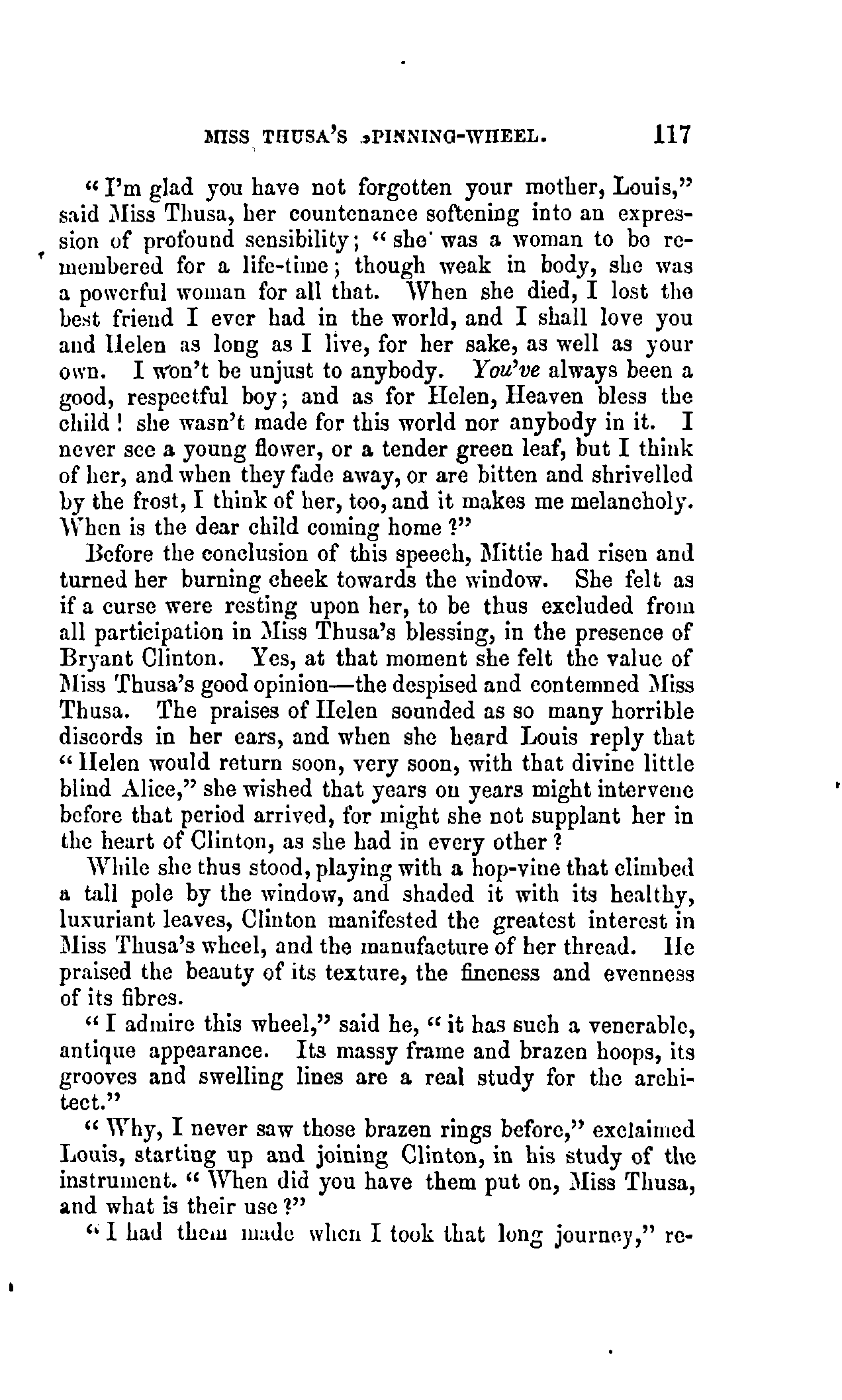 MISS THUSA'S SPINNING-WHEEL. 117

"I'm glad you have not forgotten your mother, Louis," said Miss Thusa, her countenance softening into an expression of profound sensibility; "she was a woman to be remembered for a life-time; though weak in body, she was a powerful woman for all that. When she died, I lost the best friend I ever had in the world, and I shall love you and Helen as long as I live, for her sake, as well as your own. I won't be unjust to anybody. You've always been a good, respectful boy; and as for Helen, Heaven bless the child! she wasn't made for this world nor anybody in it. I never see a young flower, or a tender green leaf, but I think of her, and when they fade away, or are bitten and shrivelled by the frost, I think of her, too, and it makes me melancholy. When is the dear child coming home?"

Before the conclusion of this speech, Mittie had risen and turned her burning cheek towards the window. She felt as if a curse were resting upon her, to be thus excluded from all participation in Miss Thusa's blessing, in the presence of Bryant Clinton. Yes, at that moment she felt the value of Miss Thusa's good opinion—the despised and contemned Miss Thusa. The praises of Helen sounded as so many horrible discords in her ears, and when she heard Louis reply that "Helen would return soon, very soon, with that divine little blind Alice," she wished that years on years might intervene before that period arrived, for might she not supplant her in the heart of Clinton, as she had in every other?

While she thus stood, playing with a hop-vine that climbed a tall pole by the window, and shaded it with its healthy, luxuriant leaves, Clinton manifested the greatest interest in Miss Thusa's wheel, and the manufacture of her thread. He praised the beauty of its texture, the fineness and evenness of its fibres.

"I admire this wheel," said he, "it has such a venerable, antique appearance. Its massy frame and brazen hoops, its grooves and swelling lines are a real study for the architect."

"Why, I never saw those brazen rings before," exclaimed Louis, starting up and joining Clinton, in his study of the instrument. "When did you have them put on, Miss Thusa, and what is their use?"

"I had them made when I took that long journey," re-